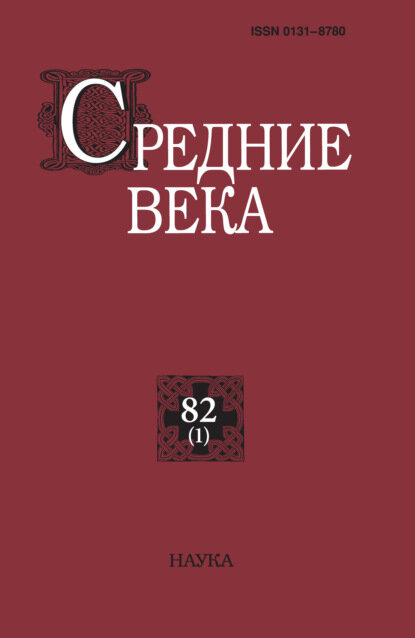 ISSN 0131–8780

СРЕДНИЕ ВЕКА

82
(1)

НАУКА